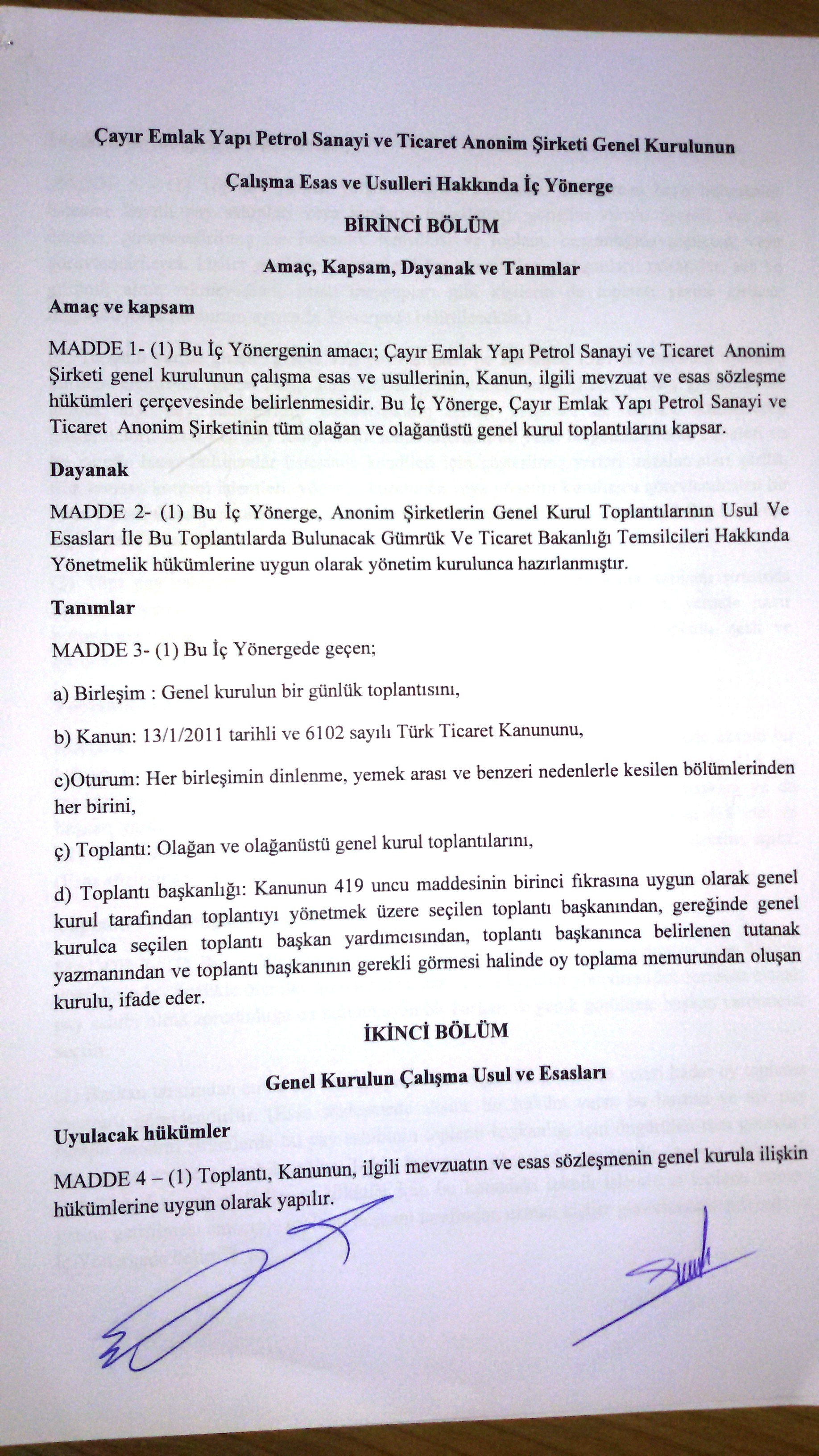 Çayır Emlak Yapı Petrol Sanayi ve Ticaret Anonim Şirketi Genel Kurulunun

Çalışma Esas ve Usulleri Hakkında İç Yönerge

BİRİNCİ BÖLÜM

Amaç, Kapsam, Dayanak ve Tanımlar

Amaç ve kapsam

MADDE 1- (1) Bu İç Yönergenin amacı; Çayır Emlak Yapı Petrol Sanayi ve Ticaret Anonim Şirketi genel kurulunun çalışma esas ve usullerinin, Kanun, ilgili mevzuat ve esas sözleşme hükümleri çerçevesinde belirlenmesidir. Bu İç Yönerge, Çayır Emlak Yapı Petrol Sanayi ve Ticaret Anonim Şirketinin tüm olağan ve olağanüstü genel kurul toplantılarını kapsar.

Dayanak

MADDE 2- (1) Bu İç Yönerge, Anonim Şirketlerin Genel Kurul Toplantılarının Usul Ve Esasları İle Bu Toplantılarda Bulunacak Gümrük Ve Ticaret Bakanlığı Temsilcileri Hakkında Yönetmelik hükümlerine uygun olarak yönetim kurulunca hazırlanmıştır.

Tanımlar

MADDE 3- (1) Bu İç Yönergede geçen;

a) Birleşim : Genel kurulun bir günlük toplantısını,

b) Kanun: 13/1/2011 tarihli ve 6102 sayılı Türk Ticaret Kanununu,

c)Oturum: Her birleşimin dinlenme, yemek arası ve benzeri nedenlerle kesilen bölümlerinden her birini,

ç) Toplantı: Olağan ve olağanüstü genel kurul toplantılarını,

d) Toplantı başkanlığı: Kanunun 419 uncu maddesinin birinci fıkrasına uygun olarak genel kurul tarafından toplantıyı yönetmek üzere seçilen toplantı başkanından, gereğinde genel kurulca seçilen toplantı başkan yardımcısından, toplantı başkanınca belirlenen tutanak yazmanından ve toplantı başkanının gerekli görmesi halinde oy toplama memurundan oluşan kurulu, ifade eder.

İKİNCİ BÖLÜM

Genel Kurulun Çalışma Usul ve Esasları

Uyulacak hükümler

MADDE 4 – (1) Toplantı, Kanunun, ilgili mevzuatın ve esas sözleşmenin genel kurula ilişkin hükümlerine uygun olarak yapılır.